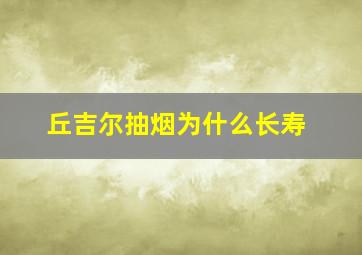 丘吉尔抽烟为什么长寿